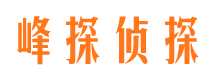 峰探侦探